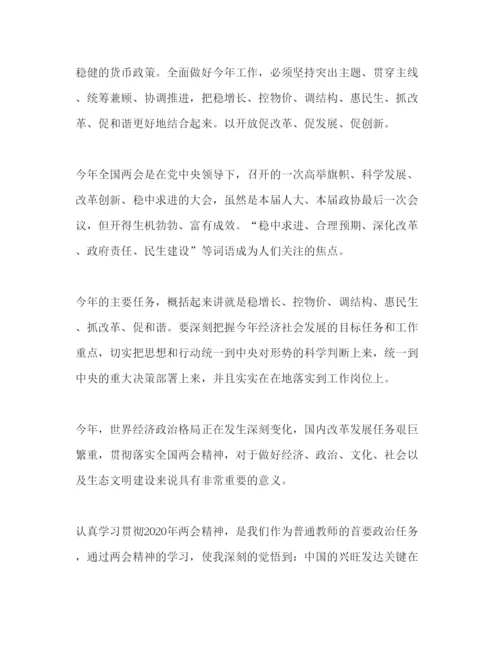 稳健的货币政策。全面做好今年工作，必须坚持突出主题、贯穿主线、统筹兼顾、协调推进，把稳增长、控物价、调结构、惠民生、抓改革、促和谐更好地结合起来。以开放促改革、促发展、促创新。

今年全国两会是在党中央领导下，召开的一次高举旗帜、科学发展、改革创新、稳中求进的大会，虽然是本届人大、本届政协最后一次会议，但开得生机勃勃、富有成效。“稳中求进、合理预期、深化改革、政府责任、民生建设”等词语成为人们关注的焦点。

今年的主要任务，概括起来讲就是稳增长、控物价、调结构、惠民生、抓改革、促和谐。要深刻把握今年经济社会发展的目标任务和工作重点，切实把思想和行动统一到中央对形势的科学判断上来，统一到中央的重大决策部署上来，并且实实在在地落实到工作岗位上。

今年，世界经济政治格局正在发生深刻变化，国内改革发展任务艰巨繁重，贯彻落实全国两会精神，对于做好经济、政治、文化、社会以及生态文明建设来说具有非常重要的意义。

认真学习贯彻2020年两会精神，是我们作为普通教师的首要政治任务，通过两会精神的学习，使我深刻的觉悟到：中国的兴旺发达关键在